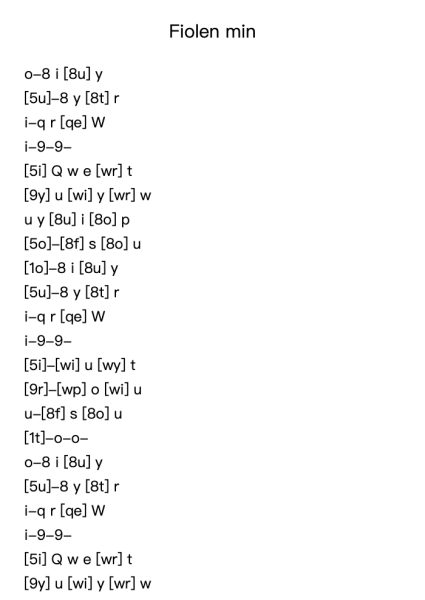 Fiolen min

o–8 i [8u] y
[5u]–8 y [8t] r
i–q r [qe] W
i–9–9–
[5i] Q w e [wr] t
[9y] u [wi] y [wr] w
u y [8u] i [8o] p
[5o]–[8f] s [8o] u
[1o]–8 i [8u] y
[5u]–8 y [8t] r
i–q r [qe] W
i–9–9–
[5i]–[wi] u [wy] t
[9r]–[wp] o [wi] u
u–[8f] s [8o] u
[1t]–o–o–
o–8 i [8u] y
[5u]–8 y [8t] r
i–q r [qe] W
i–9–9–
[5i] Q w e [wr] t
[9y] u [wi] y [wr] w